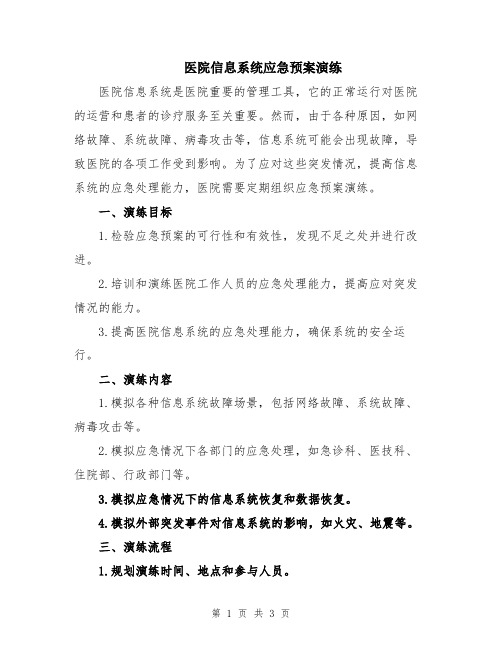 医院信息系统应急预案演练

医院信息系统是医院重要的管理工具，它的正常运行对医院的运营和患者的诊疗服务至关重要。然而，由于各种原因，如网络故障、系统故障、病毒攻击等，信息系统可能会出现故障，导致医院的各项工作受到影响。为了应对这些突发情况，提高信息系统的应急处理能力，医院需要定期组织应急预案演练。

一、演练目标

1.检验应急预案的可行性和有效性，发现不足之处并进行改进。

2.培训和演练医院工作人员的应急处理能力，提高应对突发情况的能力。

3.提高医院信息系统的应急处理能力，确保系统的安全运行。

二、演练内容

1.模拟各种信息系统故障场景，包括网络故障、系统故障、病毒攻击等。

2.模拟应急情况下各部门的应急处理，如急诊科、医技科、住院部、行政部门等。

3.模拟应急情况下的信息系统恢复和数据恢复。

4.模拟外部突发事件对信息系统的影响，如火灾、地震等。

三、演练流程

1.规划演练时间、地点和参与人员。

第 1 页 共 3 页